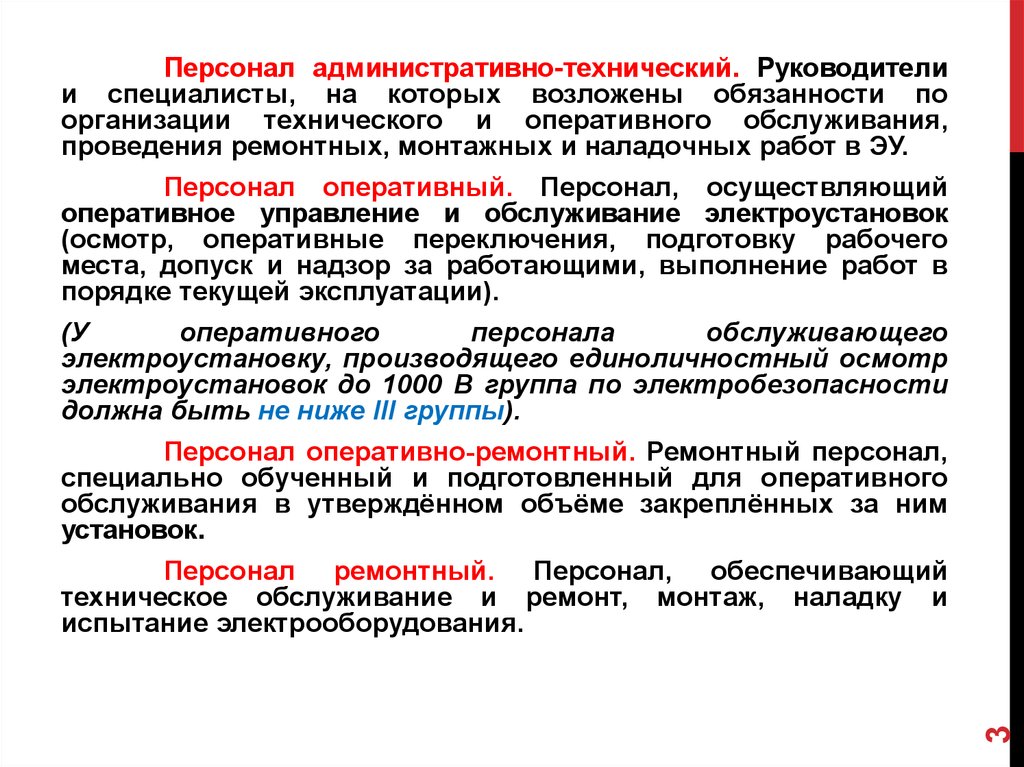 Персонал административно-технический. Руководители и специалисты, на которых возложены обязанности по организации технического и оперативного обслуживания, проведения ремонтных, монтажных и наладочных работ в ЭУ.

Персонал оперативный. Персонал, осуществляющий оперативное управление и обслуживание электроустановок (осмотр, оперативные переключения, подготовку рабочего места, допуск и надзор за работающими, выполнение работ в порядке текущей эксплуатации).

(У оперативного персонала обслуживающего электроустановку, производящего единоличностный осмотр электроустановок до 1000 В группа по электробезопасности должна быть не ниже III группы).

Персонал оперативно-ремонтный. Ремонтный персонал, специально обученный и подготовленный для оперативного обслуживания в утверждённом объёме закреплённых за ним установок.

Персонал ремонтный. Персонал, обеспечивающий техническое обслуживание и ремонт, монтаж, наладку и испытание электрооборудования.

3